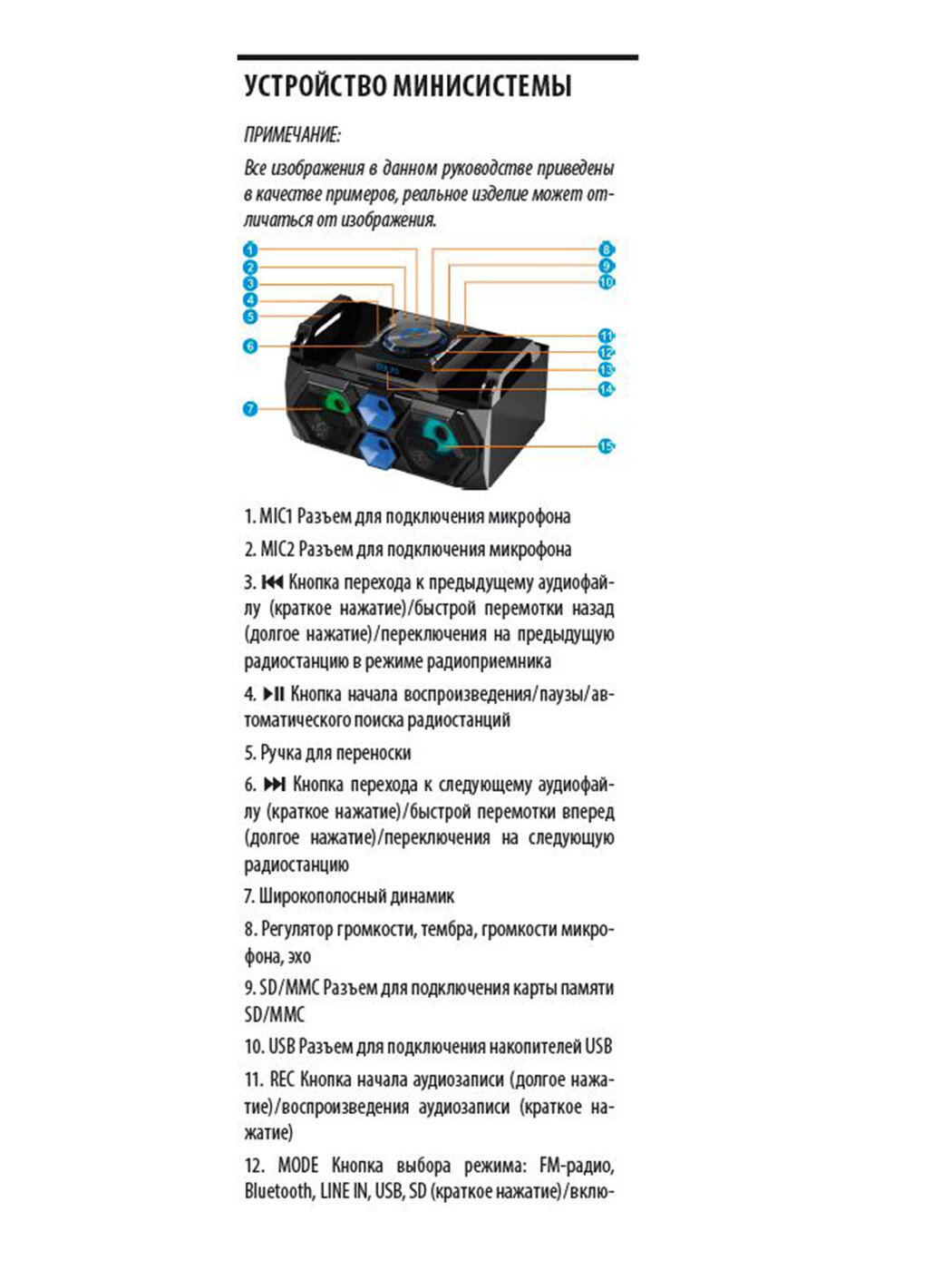 УСТРОЙСТВО МИНИСИСТЕМЫ

ПРИМЕЧАНИЕ:

Все изображения в данном руководстве приведены в качестве примеров, реальное изделие может отличаться от изображения.

1
2
3
4
5
6
7
8
9
10
11
12
13
14
15

1. MIC1 Разъем для подключения микрофона

2. MIC2 Разъем для подключения микрофона

3. ⏮ Кнопка перехода к предыдущему аудиофайлу (краткое нажатие)/быстрой перемотки назад (долгое нажатие)/переключения на предыдущую радиостанцию в режиме радиоприемника

4. ⏯ Кнопка начала воспроизведения/паузы/автоматического поиска радиостанций

5. Ручка для переноски

6. ⏭ Кнопка перехода к следующему аудиофайлу (краткое нажатие)/быстрой перемотки вперед (долгое нажатие)/переключения на следующую радиостанцию

7. Широкополосный динамик

8. Регулятор громкости, тембра, громкости микрофона, эхо

9. SD/MMC Разъем для подключения карты памяти SD/MMC

10. USB Разъем для подключения накопителей USB

11. REC Кнопка начала аудиозаписи (долгое нажатие)/воспроизведения аудиозаписи (краткое нажатие)

12. MODE Кнопка выбора режима: FM-радио, Bluetooth, LINE IN, USB, SD (краткое нажатие)/вклю-